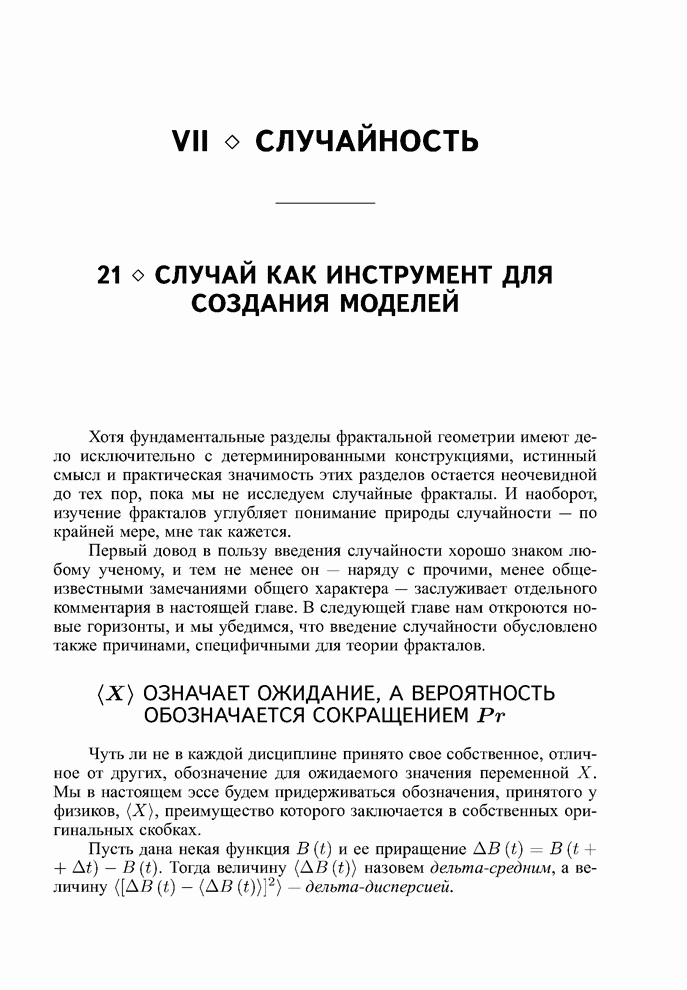 VII ◇ СЛУЧАЙНОСТЬ

21 ◇ СЛУЧАЙ КАК ИНСТРУМЕНТ ДЛЯ СОЗДАНИЯ МОДЕЛЕЙ

Хотя фундаментальные разделы фрактальной геометрии имеют дело исключительно с детерминированными конструкциями, истинный смысл и практическая значимость этих разделов остается неочевидной до тех пор, пока мы не исследуем случайные фракталы. И наоборот, изучение фракталов углубляет понимание природы случайности — по крайней мере, мне так кажется.

Первый довод в пользу введения случайности хорошо знаком любому ученому, и тем не менее он — наряду с прочими, менее общеизвестными замечаниями общего характера — заслуживает отдельного комментария в настоящей главе. В следующей главе нам откроются новые горизонты, и мы убедимся, что введение случайности обусловлено также причинами, специфичными для теории фракталов.

$\langle X \rangle$ ОЗНАЧАЕТ ОЖИДАНИЕ, А ВЕРОЯТНОСТЬ ОБОЗНАЧАЕТСЯ СОКРАЩЕНИЕМ $Pr$

Чуть ли не в каждой дисциплине принято свое собственное, отличное от других, обозначение для ожидаемого значения переменной $X$. Мы в настоящем эссе будем придерживаться обозначения, принятого у физиков, $\langle X \rangle$, преимущество которого заключается в собственных оригинальных скобках.

Пусть дана некая функция $B(t)$ и ее приращение $\Delta B(t) = B(t + \Delta t) - B(t)$. Тогда величину $\langle \Delta B(t) \rangle$ назовем дельта-средним, а величину $\langle [\Delta B(t) - \langle \Delta B(t) \rangle]^2 \rangle$ — дельта-дисперсией.